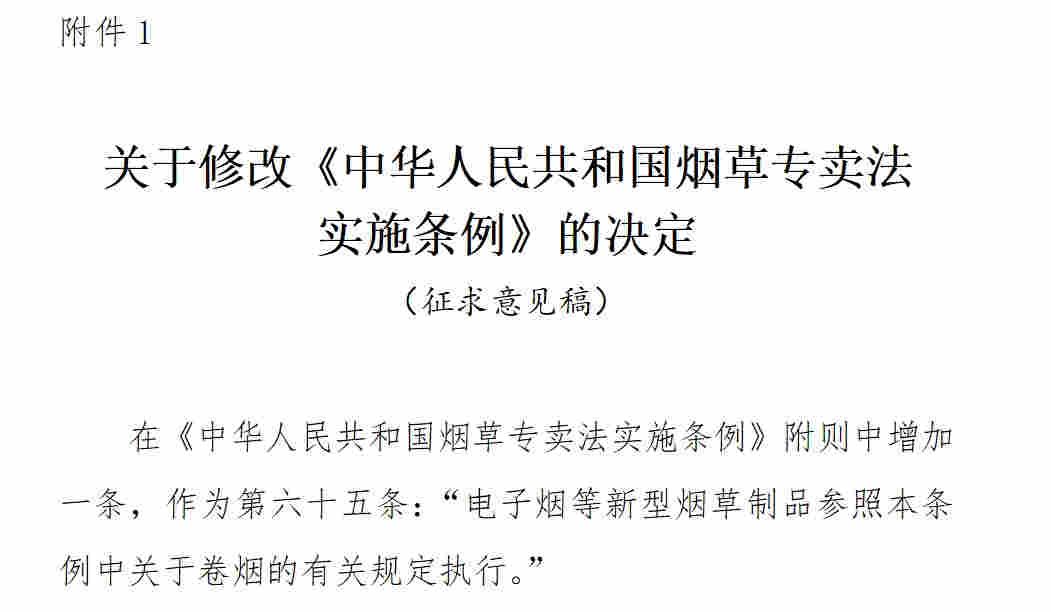 附件 1

关于修改《中华人民共和国烟草专卖法实施条例》的决定

（征求意见稿）

在《中华人民共和国烟草专卖法实施条例》附则中增加一条，作为第六十五条：“电子烟等新型烟草制品参照本条例中关于卷烟的有关规定执行。”